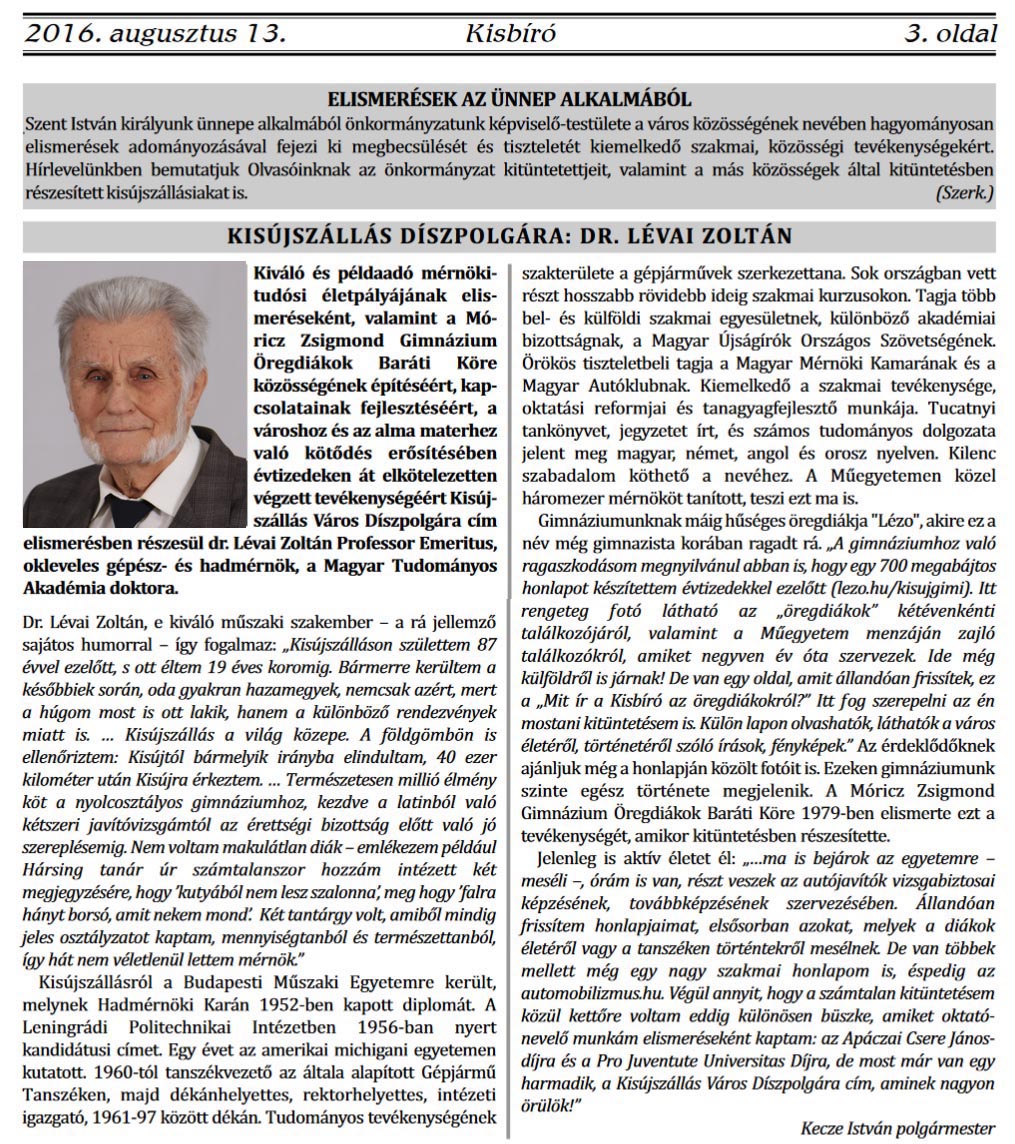 2016. augusztus 13. Kisbíró 3. oldal

ELISMERÉSEK AZ ÜNNEP ALKALMÁBÓL

Szent István királyunk ünnepe alkalmából önkormányzatunk képviselő-testülete a város közösségének nevében hagyományosan elismerések adományozásával fejezi ki megbecsülését és tiszteletét kiemelkedő szakmai, közösségi tevékenységekért. Hírlevelünkben bemutatjuk Olvasóinknak az önkormányzat kitüntetettjeit, valamint a más közösségek által kitüntetésben részesített kisújszállásiakat is. (Szerk.)

KISÚJSZÁLLÁS DÍSZPOLGÁRA: DR. LÉVAI ZOLTÁN

Kiváló és példaadó mérnöki-tudósi életpályájának elismeréseként, valamint a Móricz Zsigmond Gimnázium Öregdiákok Baráti Köre közösségének építéséért, kapcsolatainak fejlesztéséért, a városhoz és az alma materhez való kötődés erősítésében évtizedeken át elkötelezetten végzett tevékenységéért Kisújszállás Város Díszpolgára cím elismerésben részesül dr. Lévai Zoltán Professor Emeritus, okleveles gépész- és hadmérnök, a Magyar Tudományos Akadémia doktora.

Dr. Lévai Zoltán, e kiváló műszaki szakember – a rá jellemző sajátos humorral – így fogalmaz: „Kisújszálláson születtem 87 évvel ezelőtt, s ott éltem 19 éves koromig. Bármerre kerültem a későbbiek során, oda gyakran hazamegyek, nemcsak azért, mert a húgom most is ott lakik, hanem a különböző rendezvények miatt is. ... Kisújszállás a világ közepe. A földgömbön is ellenőriztem: Kisújtól bármelyik irányba elindultam, 40 ezer kilométer után Kisújra érkeztem. ... Természetesen millió élmény köt a nyolcosztályos gimnáziumhoz, kezdve a latinból való kétszeri javítóvizsgámtól az érettségi bizottság előtt való jó szereplésemig. Nem voltam makulátlan diák – emlékezem például Hársing tanár úr számtalanszor hozzám intézett két megjegyzésére, hogy 'kutyából nem lesz szalonna', meg hogy 'falra hányt borsó, amit nekem mond'. Két tantárgy volt, amiből mindig jeles osztályzatot kaptam, mennyiségtanból és természettanból, így hát nem véletlenül lettem mérnök."

Kisújszállásról a Budapesti Műszaki Egyetemre került, melynek Hadmérnöki Karán 1952-ben kapott diplomát. A Leningrádi Politechnikai Intézetben 1956-ban nyert kandidátusi címet. Egy évet az amerikai michigani egyetemen kutatott. 1960-tól tanszékvezető az általa alapított Gépjármű Tanszéken, majd dékánhelyettes, rektorhelyettes, intézeti igazgató, 1961-97 között dékán. Tudományos tevékenységének szakterülete a gépjárművek szerkezettana. Sok országban vett részt hosszabb rövidebb ideig szakmai kurzusokon. Tagja több bel- és külföldi szakmai egyesületnek, különböző akadémiai bizottságnak, a Magyar Újságírók Országos Szövetségének. Örökös tiszteletbeli tagja a Magyar Mérnöki Kamarának és a Magyar Autóklubnak. Kiemelkedő a szakmai tevékenysége, oktatási reformjai és tanagyagfejlesztő munkája. Tucatnyi tankönyvet, jegyzetet írt, és számos tudományos dolgozata jelent meg magyar, német, angol és orosz nyelven. Kilenc szabadalom köthető a nevéhez. A Műegyetemen közel háromezer mérnököt tanított, teszi ezt ma is.

Gimnáziumunknak máig hűséges öregdiákja "Lézo", akire ez a név még gimnazista korában ragadt rá. „A gimnáziumhoz való ragaszkodásom megnyilvánul abban is, hogy egy 700 megabájtos honlapot készítettem évtizedekkel ezelőtt (lezo.hu/kisujgimi). Itt rengeteg fotó látható az „öregdiákok" kétévenkénti találkozójáról, valamint a Műegyetem menzáján zajló találkozókról, amiket negyven év óta szervezek. Ide még külföldről is járnak! De van egy oldal, amit állandóan frissítek, ez a „Mit ír a Kisbíró az öregdiákokról?" Itt fog szerepelni az én mostani kitüntetésem is. Külön lapon olvashatók, láthatók a város életéről, történetéről szóló írások, fényképek." Az érdeklődőknek ajánljuk még a honlapján közölt fotóit is. Ezeken gimnáziumunk szinte egész története megjelenik. A Móricz Zsigmond Gimnázium Öregdiákok Baráti Köre 1979-ben elismerte ezt a tevékenységét, amikor kitüntetésben részesítette.

Jelenleg is aktív életet él: „...ma is bejárok az egyetemre – meséli –, órám is van, részt veszek az autójavítók vizsgabiztosai képzésének, továbbképzésének szervezésében. Állandóan frissítem honlapjaimat, elsősorban azokat, melyek a diákok életéről vagy a tanszéken történtekről mesélnek. De van többek mellett még egy nagy szakmai honlapom is, éspedig az automobilizmus.hu. Végül annyit, hogy a számtalan kitüntetésem közül kettőre voltam eddig különösen büszke, amiket oktató-nevelő munkám elismeréseként kaptam: az Apáczai Csere János-díjra és a Pro Juventute Universitas Díjra, de most már van egy harmadik, a Kisújszállás Város Díszpolgára cím, aminek nagyon örülök!"

Kecze István polgármester